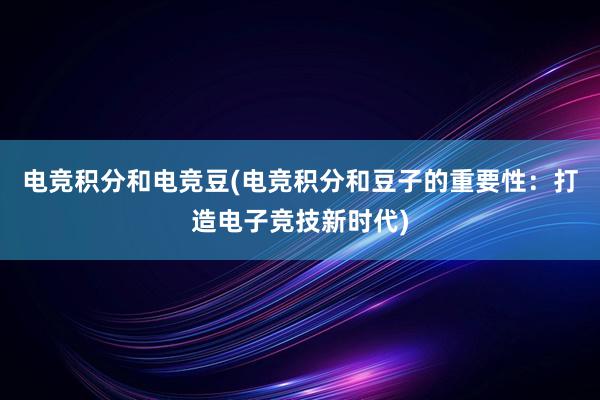 电竞积分和电竞豆(电竞积分和豆子的重要性：打造电子竞技新时代)